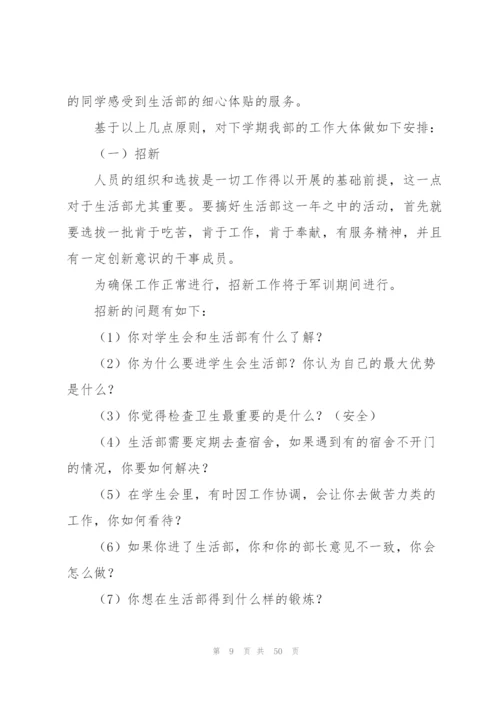 的同学感受到生活部的细心体贴的服务。

基于以上几点原则，对下学期我部的工作大体做如下安排：

（一）招新

人员的组织和选拔是一切工作得以开展的基础前提，这一点对于生活部尤其重要。要搞好生活部这一年之中的活动，首先就要选拔一批肯于吃苦，肯于工作，肯于奉献，有服务精神，并且有一定创新意识的干事成员。

为确保工作正常进行，招新工作将于军训期间进行。

招新的问题有如下：

（1）你对学生会和生活部有什么了解？

（2）你为什么要进学生会生活部？你认为自己的最大优势是什么？

（3）你觉得检查卫生最重要的是什么？（安全）

（4）生活部需要定期去查宿舍，如果遇到有的宿舍不开门的情况，你要如何解决？

（5）在学生会里，有时因工作协调，会让你去做苦力类的工作，你如何看待？

（6）如果你进了生活部，你和你的部长意见不一致，你会怎么做？

（7）你想在生活部得到什么样的锻炼？

第 9 页 共 50 页